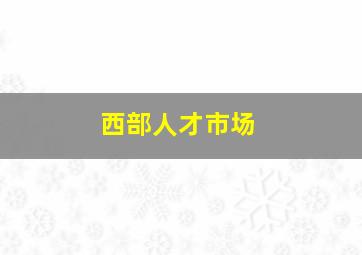 西部人才市场